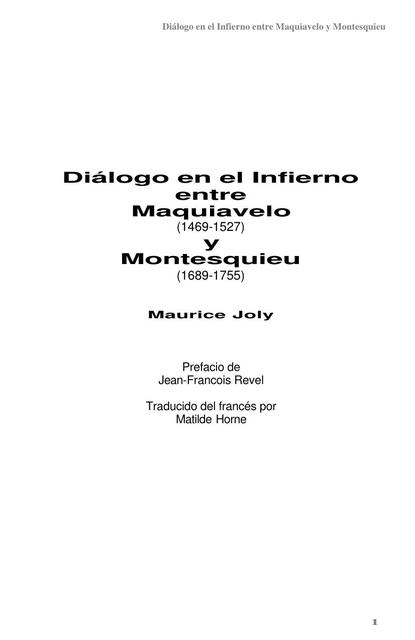 Diálogo en el Infierno entre Maquiavelo y Montesquieu

Diálogo en el Infierno
entre
Maquiavelo
(1469-1527)
y
Montesquieu
(1689-1755)

Maurice Joly

Prefacio de
Jean-Francois Revel

Traducido del francés por
Matilde Horne

1